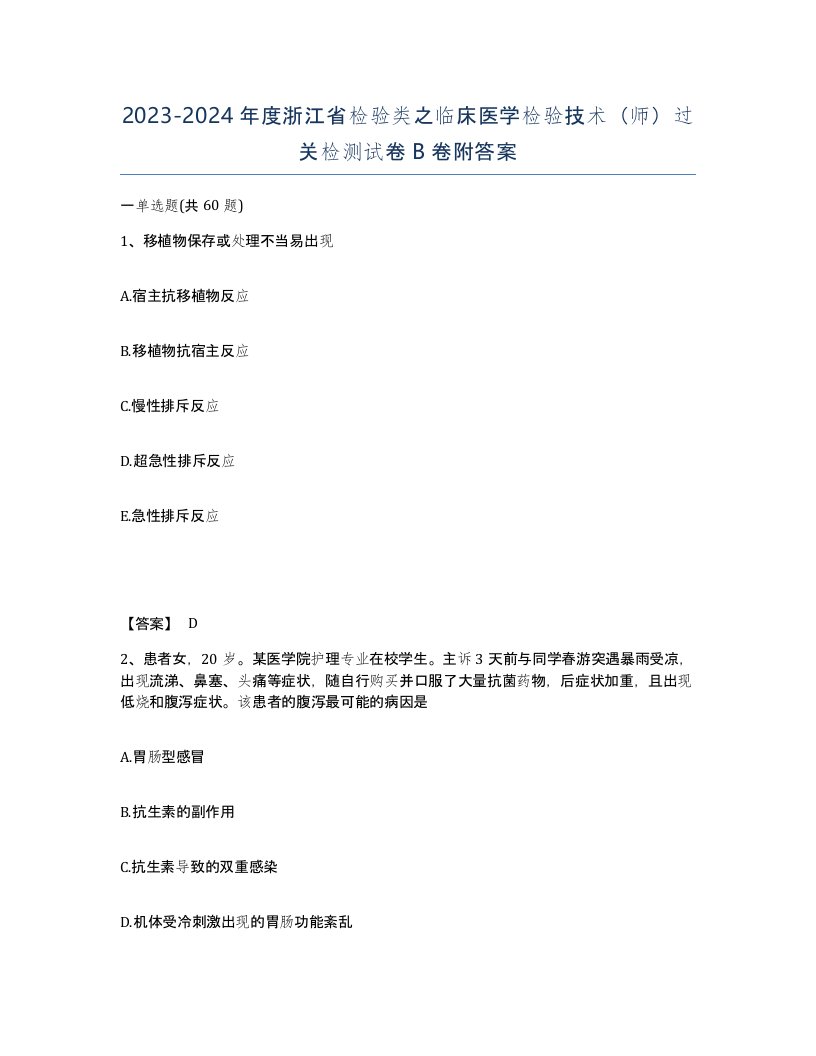 2023-2024年度浙江省检验类之临床医学检验技术（师）过关检测试卷B卷附答案

一单选题(共60题)

1、移植物保存或处理不当易出现

A.宿主抗移植物反应

B.移植物抗宿主反应

C.慢性排斥反应

D.超急性排斥反应

E.急性排斥反应

【答案】 D

2、患者女，20岁。某医学院护理专业在校学生。主诉3天前与同学春游突遇暴雨受凉，出现流涕、鼻塞、头痛等症状，随自行购买并口服了大量抗菌药物，后症状加重，且出现低烧和腹泻症状。该患者的腹泻最可能的病因是

A.胃肠型感冒

B.抗生素的副作用

C.抗生素导致的双重感染

D.机体受冷刺激出现的胃肠功能紊乱